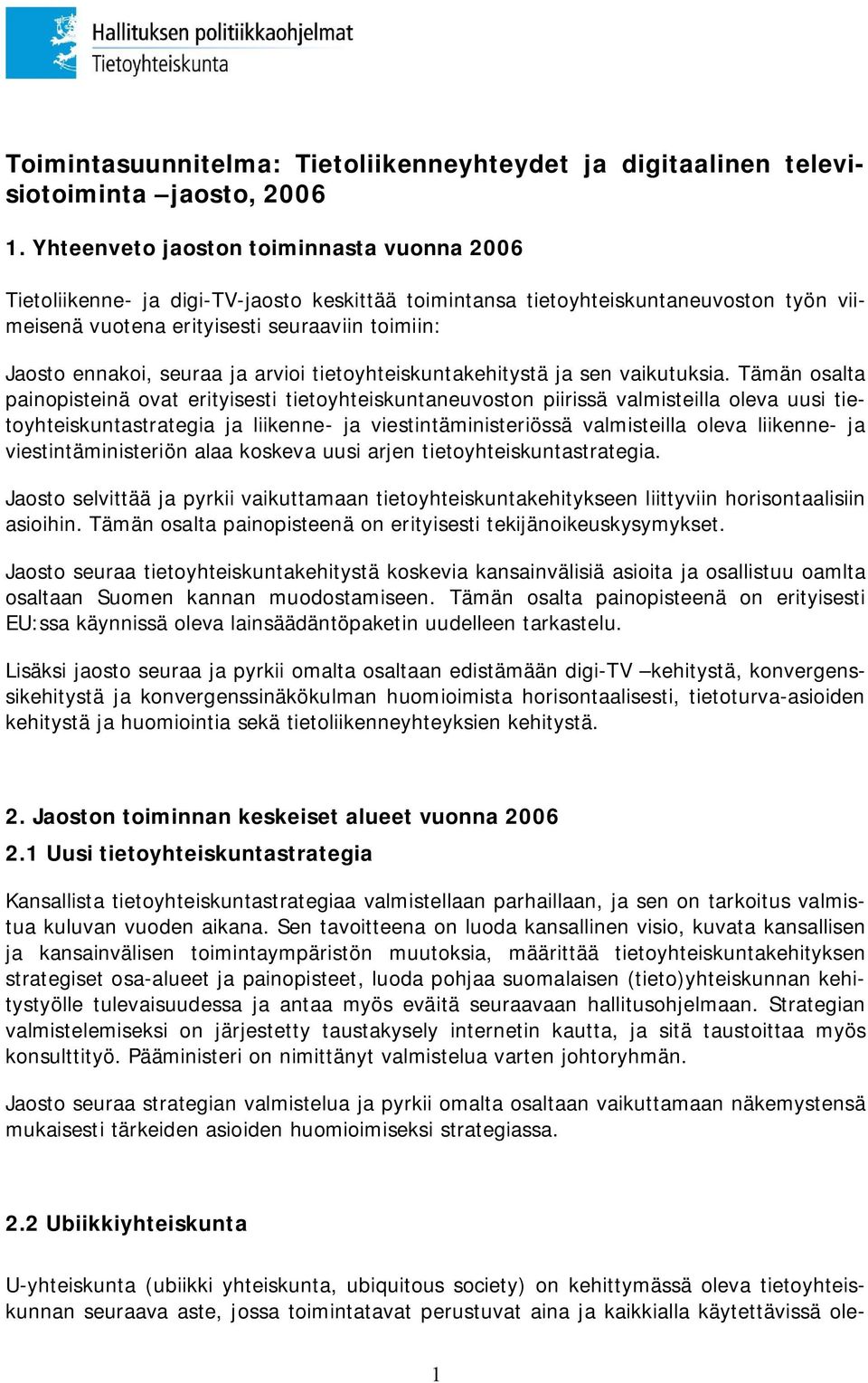 Hallituksen politiikkaohjelmat
Tietoyhteiskunta

Toimintasuunnitelma: Tietoliikenneyhteydet ja digitaalinen televisiotoiminta –jaosto, 2006

1. Yhteenveto jaoston toiminnasta vuonna 2006

Tietoliikenne- ja digi-TV-jaosto keskittää toimintansa tietoyhteiskuntaneuvoston työn viimeisenä vuotena erityisesti seuraaviin toimiin:

Jaosto ennakoi, seuraa ja arvioi tietoyhteiskuntakehitystä ja sen vaikutuksia. Tämän osalta painopisteinä ovat erityisesti tietoyhteiskuntaneuvoston piirissä valmisteilla oleva uusi tietoyhteiskuntastrategia ja liikenne- ja viestintäministeriössä valmisteilla oleva liikenne- ja viestintäministeriön alaa koskeva uusi arjen tietoyhteiskuntastrategia.

Jaosto selvittää ja pyrkii vaikuttamaan tietoyhteiskuntakehitykseen liittyviin horisontaalisiin asioihin. Tämän osalta painopisteenä on erityisesti tekijänoikeuskysymykset.

Jaosto seuraa tietoyhteiskuntakehitystä koskevia kansainvälisiä asioita ja osallistuu oamlta osaltaan Suomen kannan muodostamiseen. Tämän osalta painopisteenä on erityisesti EU:ssa käynnissä oleva lainsäädäntöpaketin uudelleen tarkastelu.

Lisäksi jaosto seuraa ja pyrkii omalta osaltaan edistämään digi-TV –kehitystä, konvergenssikehitystä ja konvergenssinäkökulman huomioimista horisontaalisesti, tietoturva-asioiden kehitystä ja huomiointia sekä tietoliikenneyhteyksien kehitystä.

2. Jaoston toiminnan keskeiset alueet vuonna 2006

2.1 Uusi tietoyhteiskuntastrategia

Kansallista tietoyhteiskuntastrategiaa valmistellaan parhaillaan, ja sen on tarkoitus valmistua kuluvan vuoden aikana. Sen tavoitteena on luoda kansallinen visio, kuvata kansallisen ja kansainvälisen toimintaympäristön muutoksia, määrittää tietoyhteiskuntakehityksen strategiset osa-alueet ja painopisteet, luoda pohjaa suomalaisen (tieto)yhteiskunnan kehitystyölle tulevaisuudessa ja antaa myös eväitä seuraavaan hallitusohjelmaan. Strategian valmistelemiseksi on järjestetty taustakysely internetin kautta, ja sitä taustoittaa myös konsulttityö. Pääministeri on nimittänyt valmistelua varten johtoryhmän.

Jaosto seuraa strategian valmistelua ja pyrkii omalta osaltaan vaikuttamaan näkemystensä mukaisesti tärkeiden asioiden huomioimiseksi strategiassa.

2.2 Ubiikkiyhteiskunta

U-yhteiskunta (ubiikki yhteiskunta, ubiquitous society) on kehittymässä oleva tietoyhteiskunnan seuraava aste, jossa toimintatavat perustuvat aina ja kaikkialla käytettävissä ole-

1